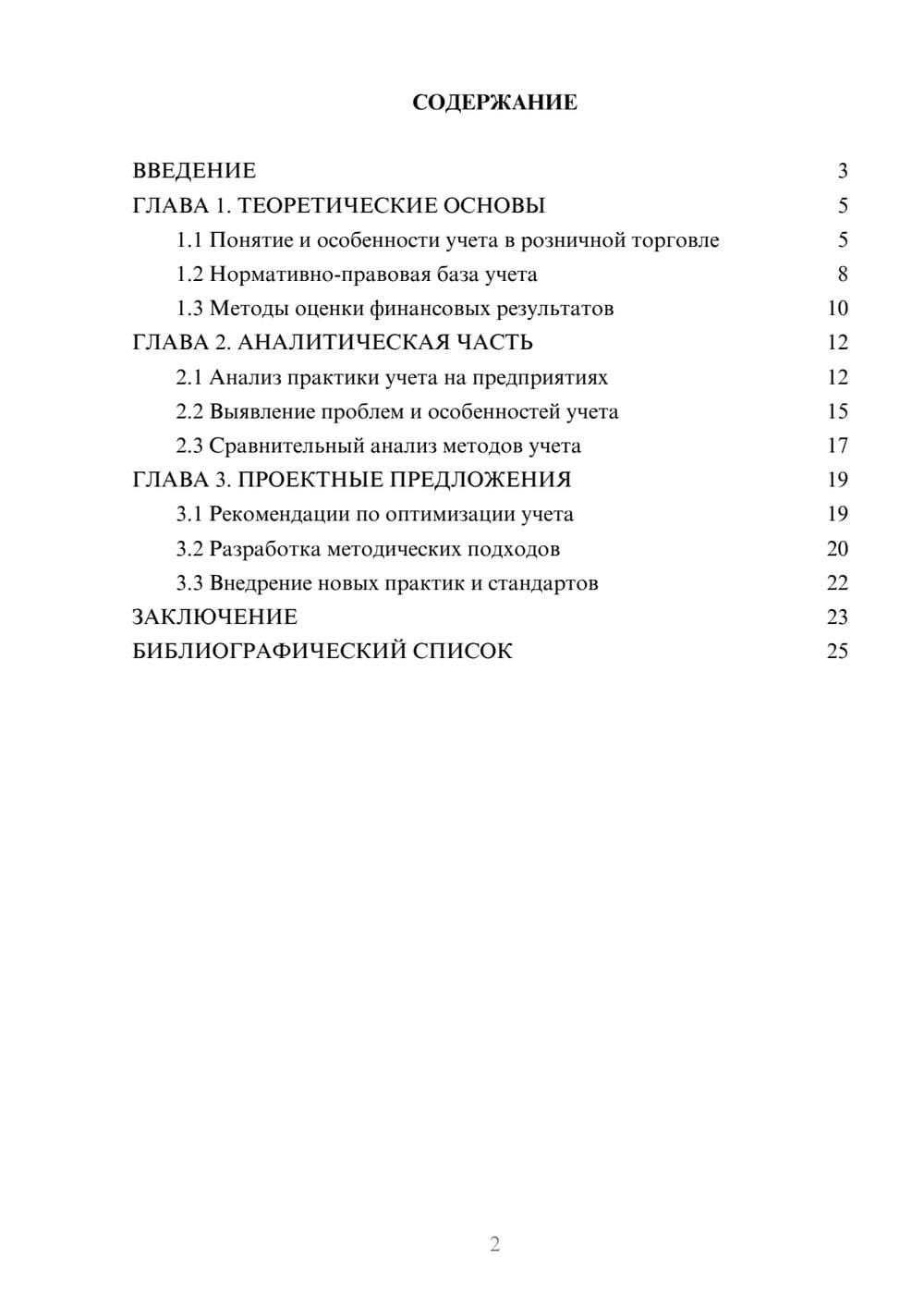 СОДЕРЖАНИЕ

ВВЕДЕНИЕ 3
ГЛАВА 1. ТЕОРЕТИЧЕСКИЕ ОСНОВЫ 5
1.1 Понятие и особенности учета в розничной торговле 5
1.2 Нормативно-правовая база учета 8
1.3 Методы оценки финансовых результатов 10
ГЛАВА 2. АНАЛИТИЧЕСКАЯ ЧАСТЬ 12
2.1 Анализ практики учета на предприятиях 12
2.2 Выявление проблем и особенностей учета 15
2.3 Сравнительный анализ методов учета 17
ГЛАВА 3. ПРОЕКТНЫЕ ПРЕДЛОЖЕНИЯ 19
3.1 Рекомендации по оптимизации учета 19
3.2 Разработка методических подходов 20
3.3 Внедрение новых практик и стандартов 22
ЗАКЛЮЧЕНИЕ 23
БИБЛИОГРАФИЧЕСКИЙ СПИСОК 25

2